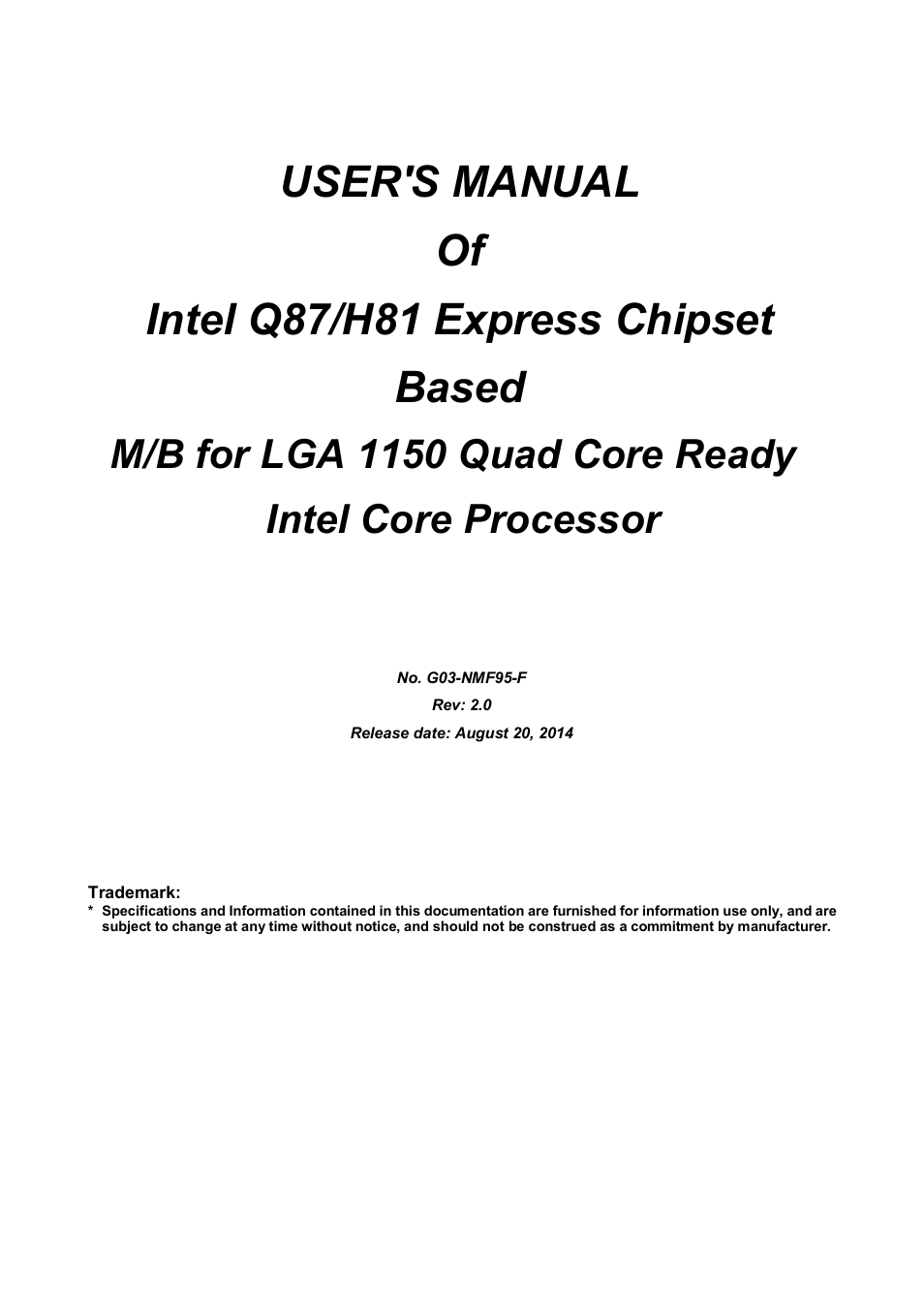 USER'S MANUAL

Of

Intel Q87/H81 Express Chipset

Based

M/B for LGA 1150 Quad Core Ready

Intel Core Processor

No. G03-NMF95-F

Rev: 2.0

Release date: August 20, 2014

Trademark:

* Specifications and Information contained in this documentation are furnished for information use only, and are subject to change at any time without notice, and should not be construed as a commitment by manufacturer.